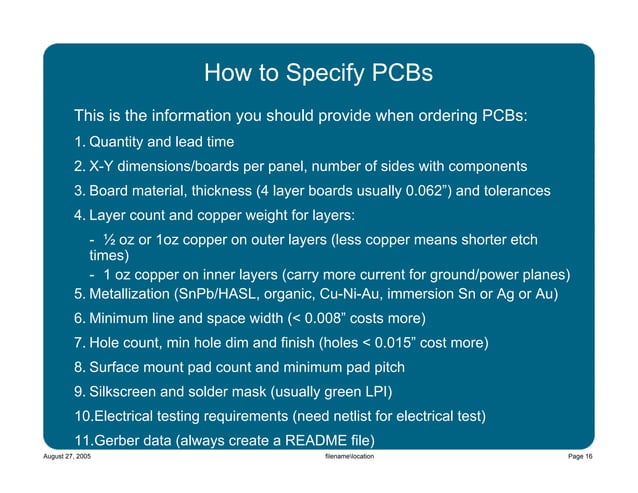 How to Specify PCBs

This is the information you should provide when ordering PCBs:

1. Quantity and lead time

2. X-Y dimensions/boards per panel, number of sides with components

3. Board material, thickness (4 layer boards usually 0.062”) and tolerances

4. Layer count and copper weight for layers:

- ½ oz or 1oz copper on outer layers (less copper means shorter etch times)

- 1 oz copper on inner layers (carry more current for ground/power planes)

5. Metallization (SnPb/HASL, organic, Cu-Ni-Au, immersion Sn or Ag or Au)

6. Minimum line and space width (< 0.008” costs more)

7. Hole count, min hole dim and finish (holes < 0.015” cost more)

8. Surface mount pad count and minimum pad pitch

9. Silkscreen and solder mask (usually green LPI)

10.Electrical testing requirements (need netlist for electrical test)

11.Gerber data (always create a README file)

August 27, 2005

filename\location

Page 16